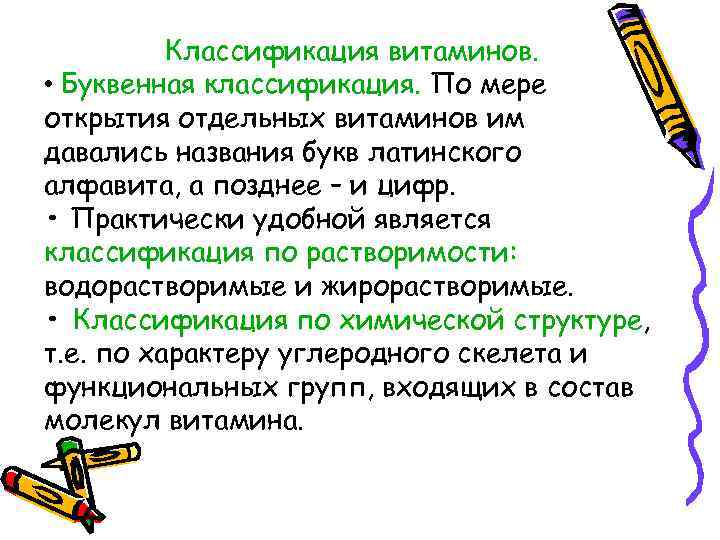 Классификация витаминов.

• Буквенная классификация. По мере открытия отдельных витаминов им давались названия букв латинского алфавита, а позднее – и цифр.

• Практически удобной является классификация по растворимости: водорастворимые и жирорастворимые.

• Классификация по химической структуре, т.е. по характеру углеродного скелета и функциональных групп, входящих в состав молекул витамина.